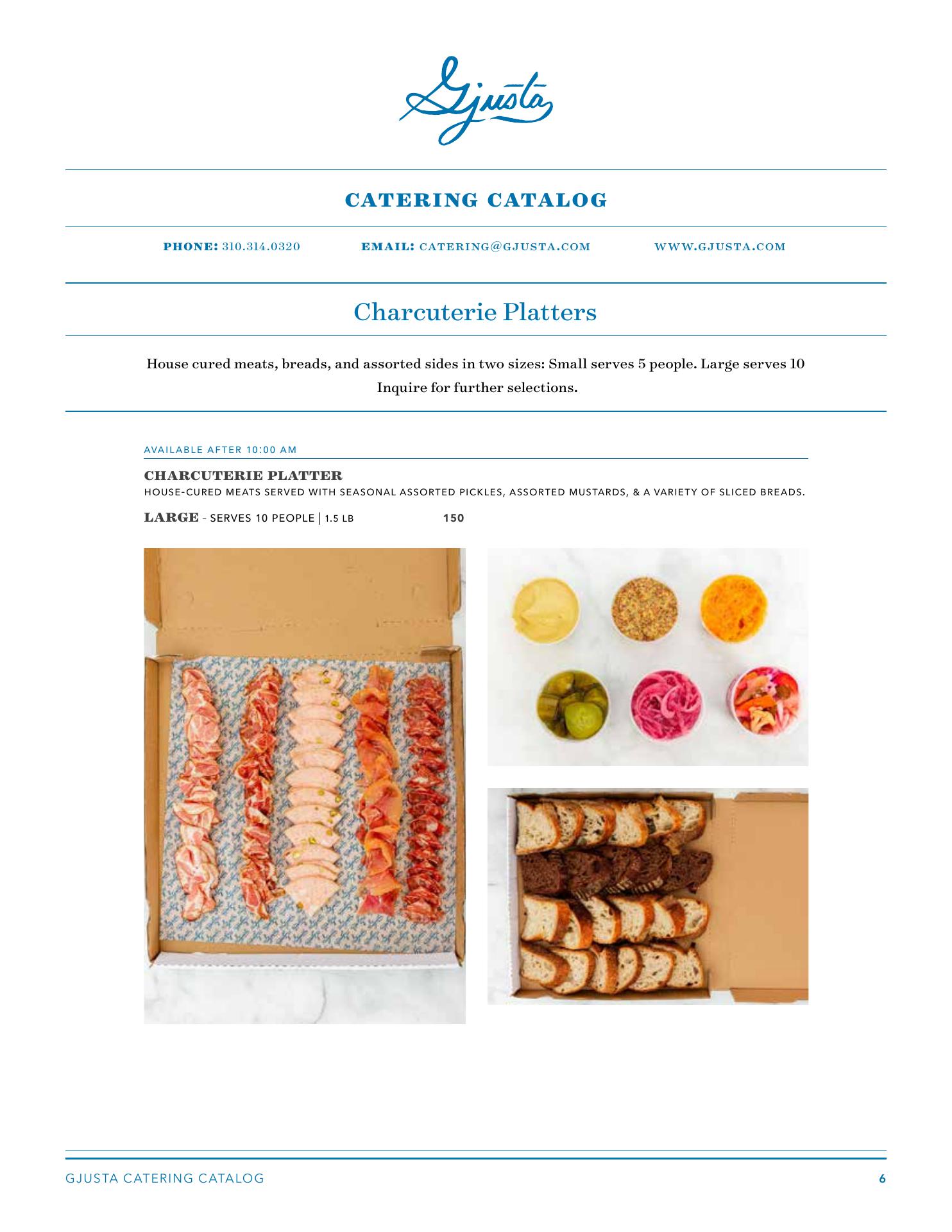 Gjusta

CATERING CATALOG

PHONE: 310.314.0320 EMAIL: CATERING@GJUSTA.COM WWW.GJUSTA.COM

Charcuterie Platters

House cured meats, breads, and assorted sides in two sizes: Small serves 5 people. Large serves 10 Inquire for further selections.

AVAILABLE AFTER 10:00 AM

CHARCUTERIE PLATTER
HOUSE-CURED MEATS SERVED WITH SEASONAL ASSORTED PICKLES, ASSORTED MUSTARDS, & A VARIETY OF SLICED BREADS.

LARGE - SERVES 10 PEOPLE | 1.5 LB 150

GJUSTA CATERING CATALOG 6